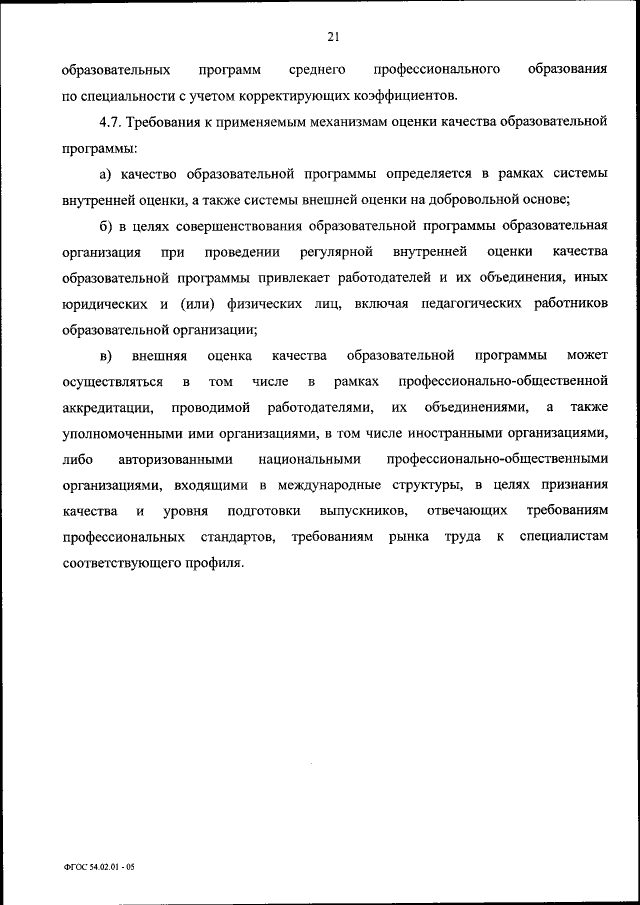 21

образовательных программ среднего профессионального образования по специальности с учетом корректирующих коэффициентов.

4.7. Требования к применяемым механизмам оценки качества образовательной программы:

а) качество образовательной программы определяется в рамках системы внутренней оценки, а также системы внешней оценки на добровольной основе;

б) в целях совершенствования образовательной программы образовательная организация при проведении регулярной внутренней оценки качества образовательной программы привлекает работодателей и их объединения, иных юридических и (или) физических лиц, включая педагогических работников образовательной организации;

в) внешняя оценка качества образовательной программы может осуществляться в том числе в рамках профессионально-общественной аккредитации, проводимой работодателями, их объединениями, а также уполномоченными ими организациями, в том числе иностранными организациями, либо авторизованными национальными профессионально-общественными организациями, входящими в международные структуры, в целях признания качества и уровня подготовки выпускников, отвечающих требованиям профессиональных стандартов, требованиям рынка труда к специалистам соответствующего профиля.

ФГОС 54.02.01 - 05